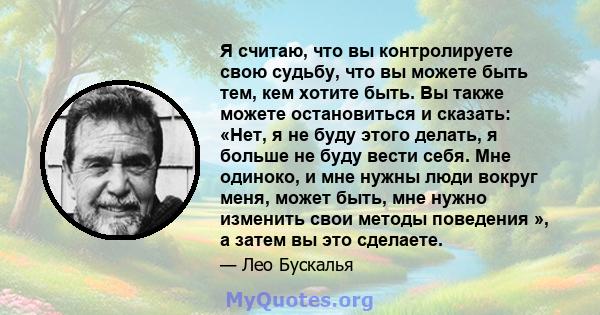 Я считаю, что вы контролируете свою судьбу, что вы можете быть тем, кем хотите быть. Вы также можете остановиться и сказать: «Нет, я не буду этого делать, я больше не буду вести себя. Мне одиноко, и мне нужны люди вокруг меня, может быть, мне нужно изменить свои методы поведения », а затем вы это сделаете.

— Лео Бускалья

MyQuotes.org